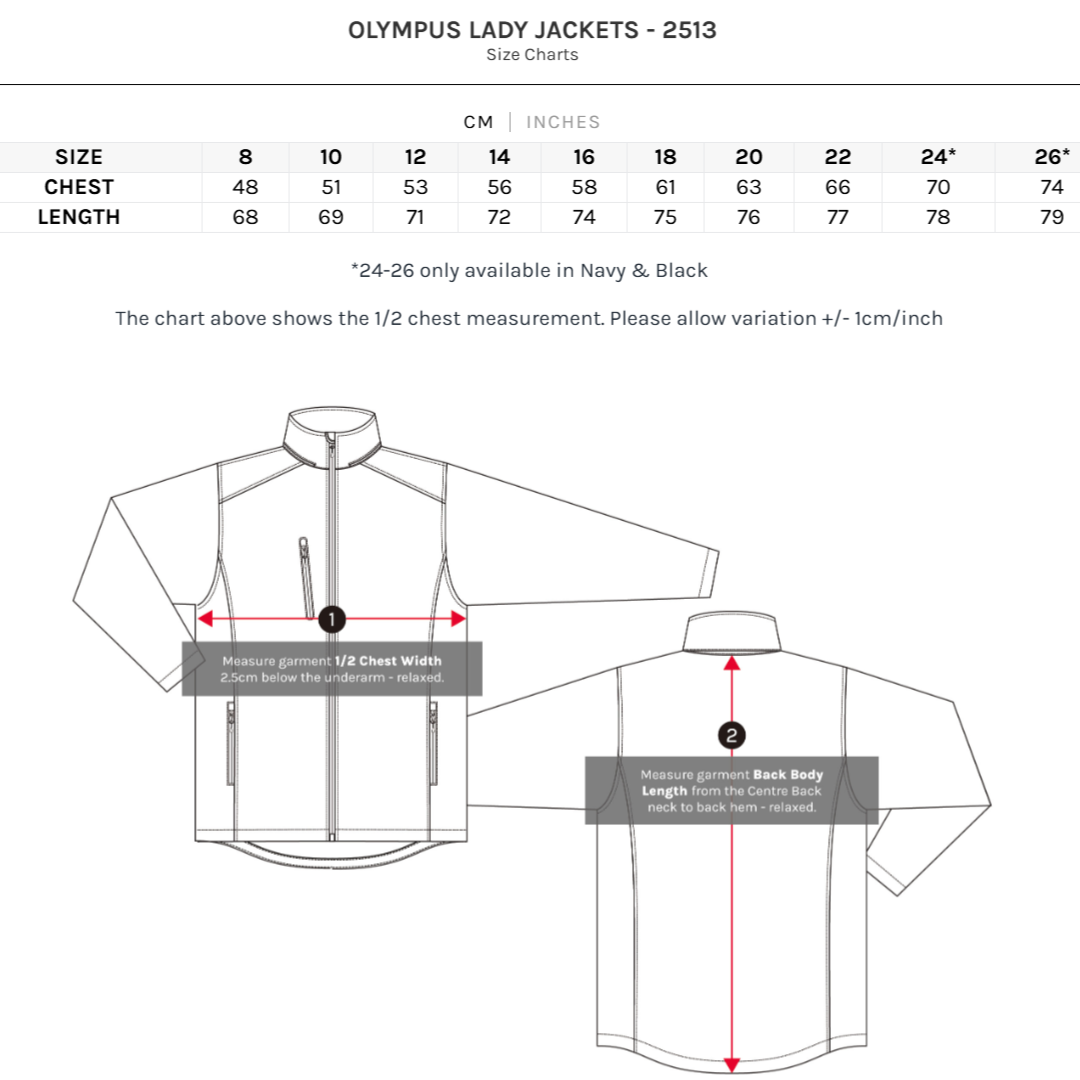 OLYMPUS LADY JACKETS - 2513
Size Charts

CM | INCHES

| SIZE | 8 | 10 | 12 | 14 | 16 | 18 | 20 | 22 | 24* | 26* |
|---|---|---|---|---|---|---|---|---|---|---|
| CHEST | 48 | 51 | 53 | 56 | 58 | 61 | 63 | 66 | 70 | 74 |
| LENGTH | 68 | 69 | 71 | 72 | 74 | 75 | 76 | 77 | 78 | 79 |

*24-26 only available in Navy & Black

The chart above shows the 1/2 chest measurement. Please allow variation +/- 1cm/inch

1

Measure garment 1/2 Chest Width 2.5cm below the underarm - relaxed.

2

Measure garment Back Body Length from the Centre Back neck to back hem - relaxed.